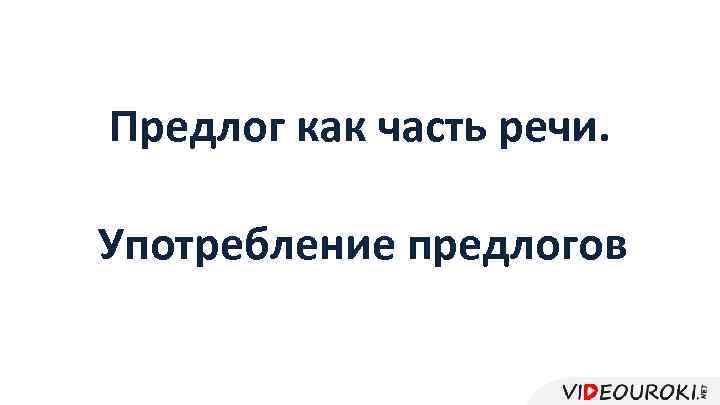 Предлог как часть речи.

Употребление предлогов

VIDEOUROKI.NET